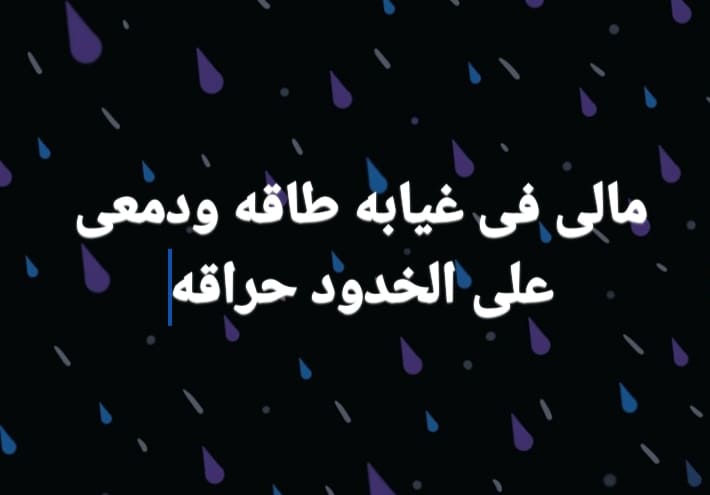 مالى فى غيابه طاقه ودمعى
على الخدود حراقه